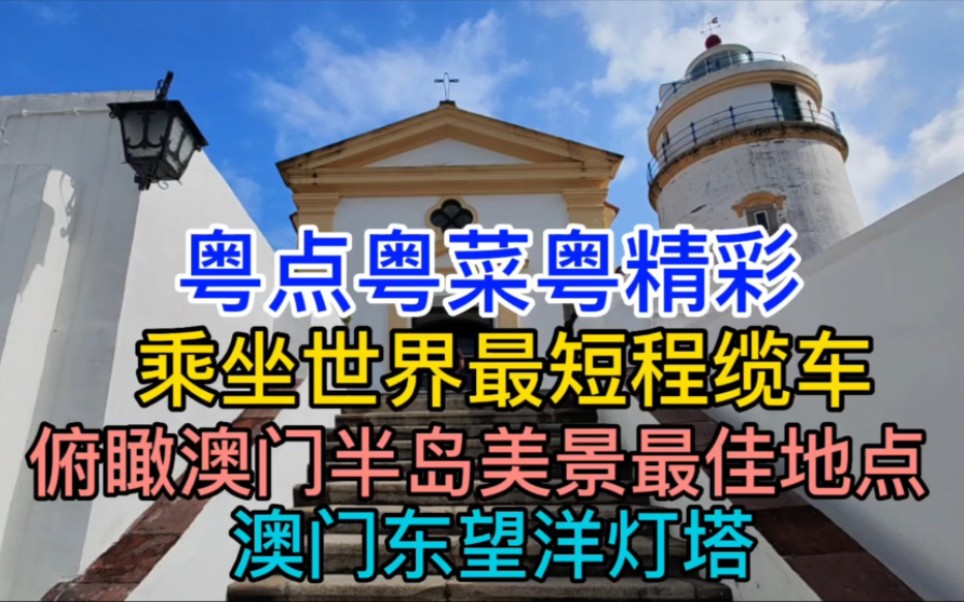 粤点粤菜粤精彩
乘坐世界最短程缆车
俯瞰澳门半岛美景最佳地点
澳门东望洋灯塔